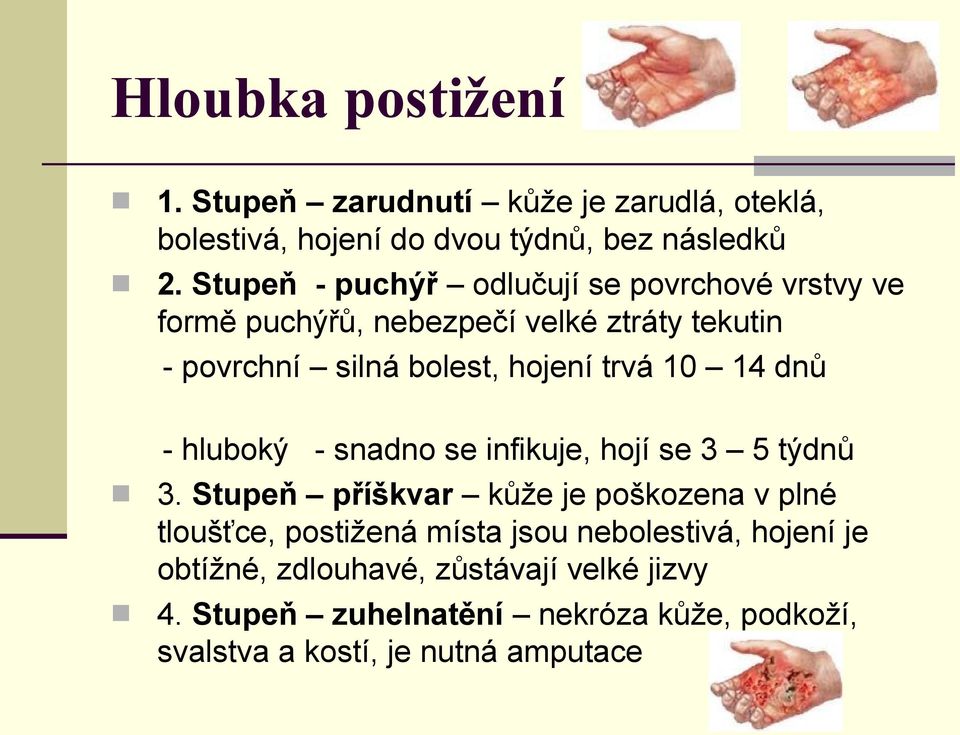 Hloubka postižení

1. Stupeň – zarudnutí – kůže je zarudlá, oteklá, bolestivá, hojení do dvou týdnů, bez následků

2. Stupeň - puchýř – odlučují se povrchové vrstvy ve formě puchýřů, nebezpečí velké ztráty tekutin

- povrchní – silná bolest, hojení trvá 10 – 14 dnů

- hluboký - snadno se infikuje, hojí se 3 – 5 týdnů

3. Stupeň – příškvar – kůže je poškozena v plné tloušťce, postižená místa jsou nebolestivá, hojení je obtížné, zdlouhavé, zůstávají velké jizvy

4. Stupeň – zuhelnatění – nekróza kůže, podkoží, svalstva a kostí, je nutná amputace